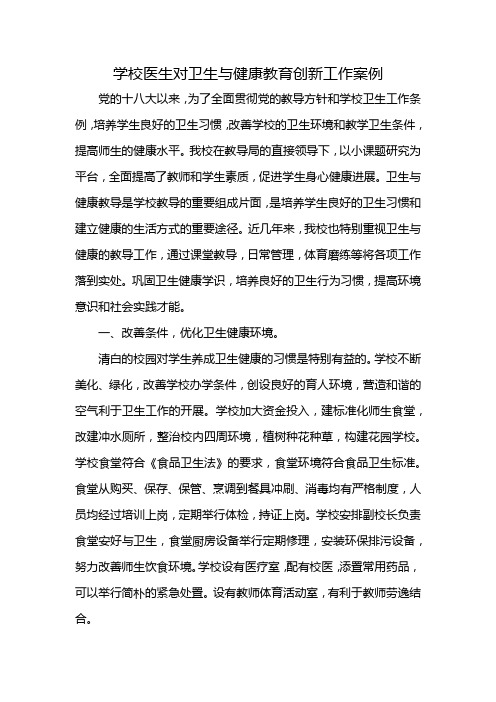 学校医生对卫生与健康教育创新工作案例

党的十八大以来，为了全面贯彻党的教导方针和学校卫生工作条例，培养学生良好的卫生习惯，改善学校的卫生环境和教学卫生条件，提高师生的健康水平。我校在教导局的直接领导下，以小课题研究为平台，全面提高了教师和学生素质，促进学生身心健康进展。卫生与健康教导是学校教导的重要组成片面，是培养学生良好的卫生习惯和建立健康的生活方式的重要途径。近几年来，我校也特别重视卫生与健康的教导工作，通过课堂教导，日常管理，体育磨练等将各项工作落到实处。巩固卫生健康学识，培养良好的卫生行为习惯，提高环境意识和社会实践才能。

一、改善条件，优化卫生健康环境。

清白的校园对学生养成卫生健康的习惯是特别有益的。学校不断美化、绿化，改善学校办学条件，创设良好的育人环境，营造和谐的空气利于卫生工作的开展。学校加大资金投入，建标准化师生食堂，改建冲水厕所，整治校内四周环境，植树种花种草，构建花园学校。学校食堂符合《食品卫生法》的要求，食堂环境符合食品卫生标准。食堂从购买、保存、保管、烹调到餐具冲刷、消毒均有严格制度，人员均经过培训上岗，定期举行体检，持证上岗。学校安排副校长负责食堂安好与卫生，食堂厨房设备举行定期修理，安装环保排污设备，努力改善师生饮食环境。学校设有医疗室，配有校医，添置常用药品，可以举行简朴的紧急处置。设有教师体育活动室，有利于教师劳逸结合。